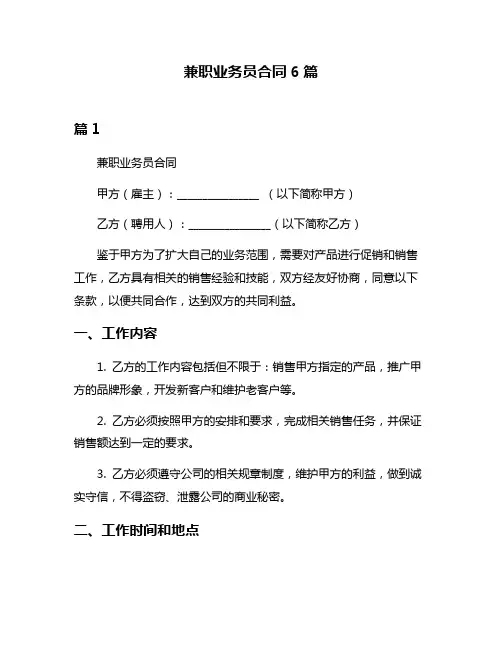 兼职业务员合同 6 篇

篇 1

兼职业务员合同

甲方（雇主）：______________ （以下简称甲方）

乙方（聘用人）：______________（以下简称乙方）

鉴于甲方为了扩大自己的业务范围，需要对产品进行促销和销售工作，乙方具有相关的销售经验和技能，双方经友好协商，同意以下条款，以便共同合作，达到双方的共同利益。

一、工作内容

1. 乙方的工作内容包括但不限于：销售甲方指定的产品，推广甲方的品牌形象，开发新客户和维护老客户等。

2. 乙方必须按照甲方的安排和要求，完成相关销售任务，并保证销售额达到一定的要求。

3. 乙方必须遵守公司的相关规章制度，维护甲方的利益，做到诚实守信，不得盗窃、泄露公司的商业秘密。

二、工作时间和地点